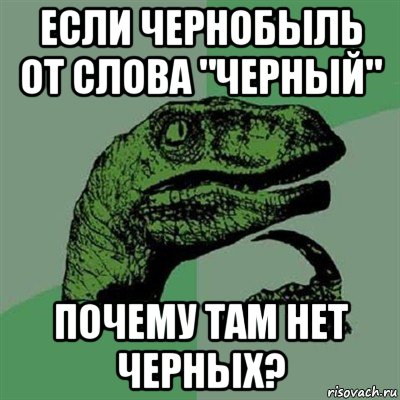 ЕСЛИ ЧЕРНОБЫЛЬ ОТ СЛОВА "ЧЕРНЫЙ"

ПОЧЕМУ ТАМ НЕТ ЧЕРНЫХ?

risovach.ru